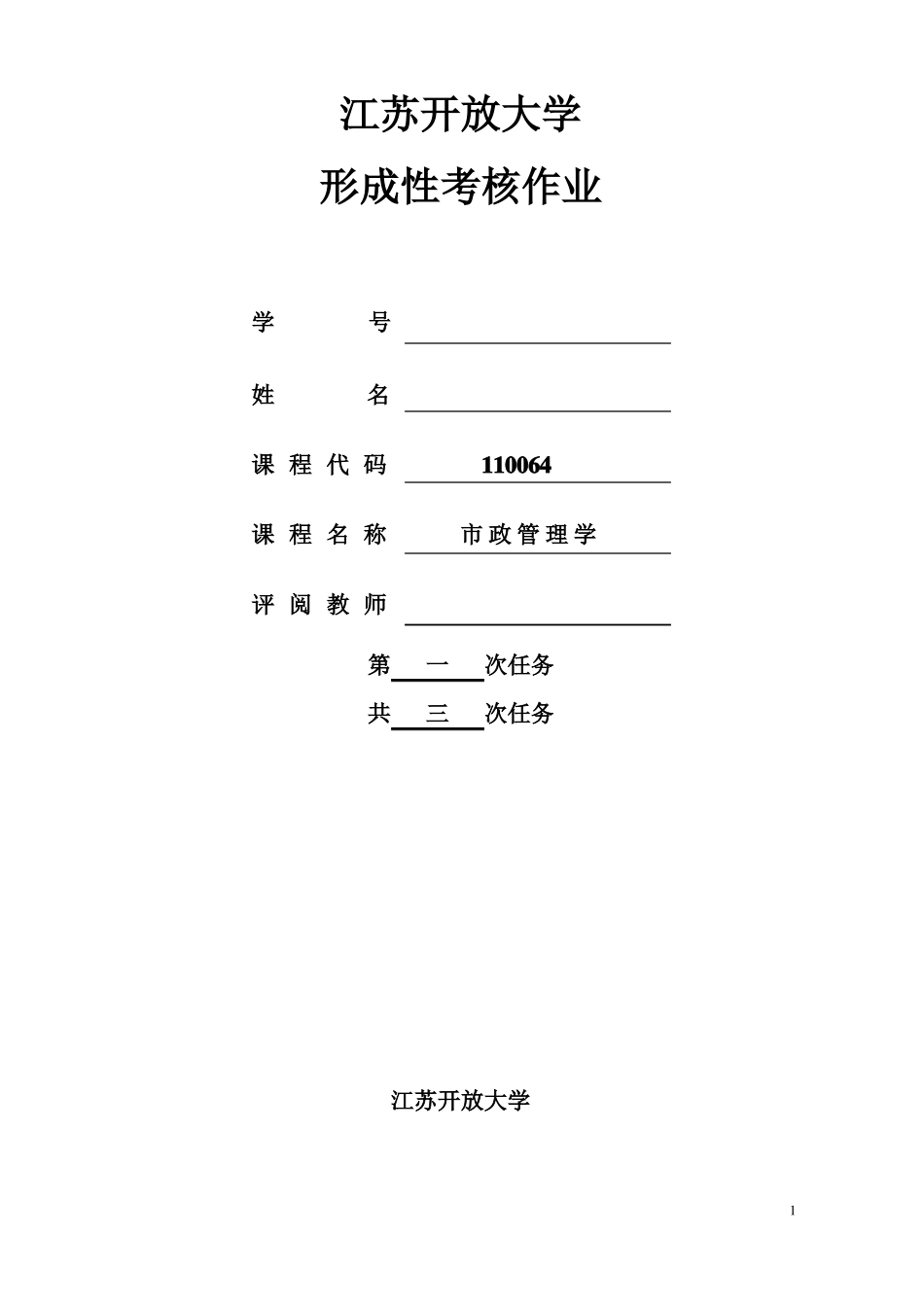 江苏开放大学

形成性考核作业

学 号

姓 名

课程代码 110064

课程名称 市政管理学

评阅教师

第 一 次任务

共 三 次任务

江苏开放大学

1